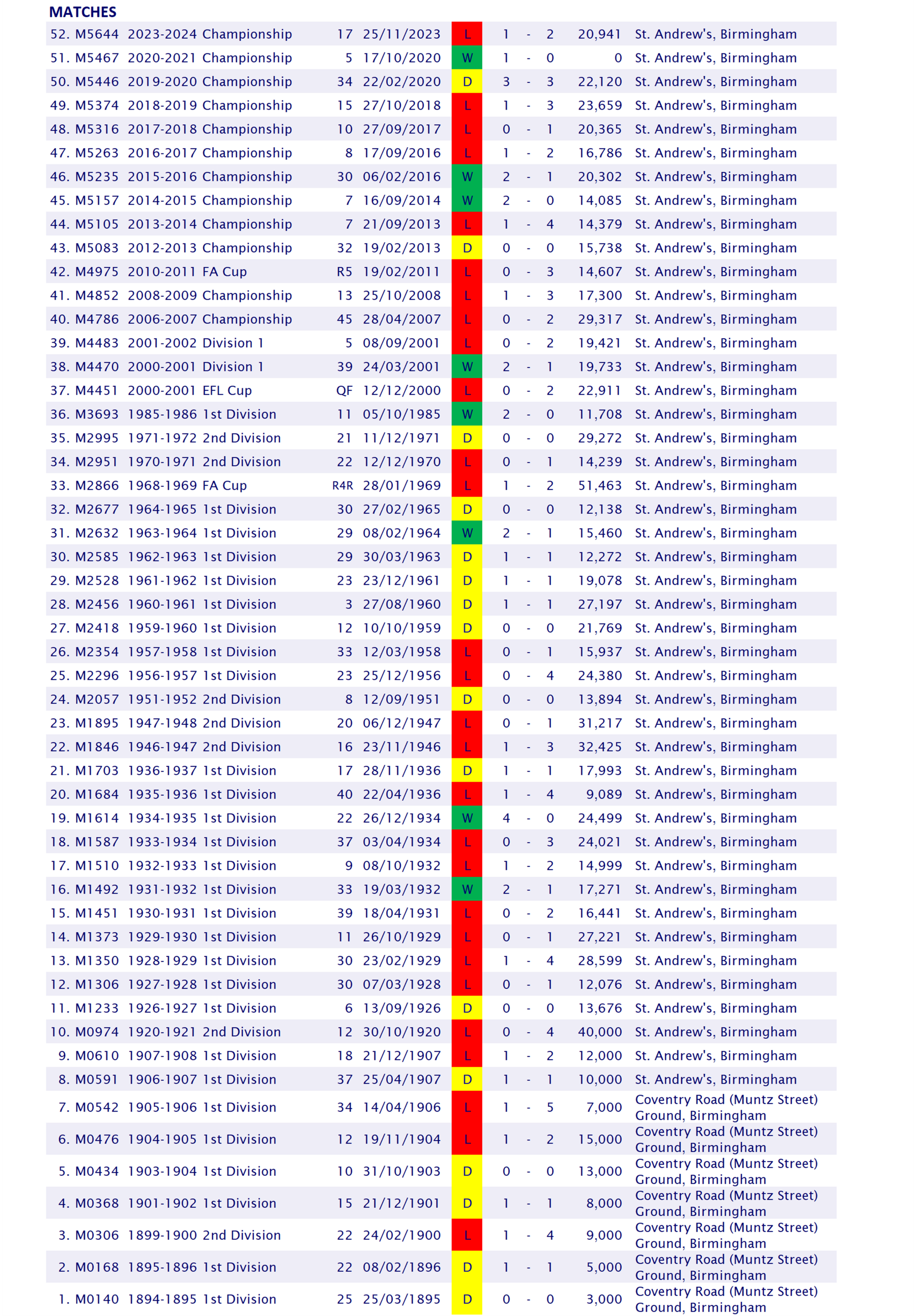 MATCHES

| 52. | M5644 | 2023-2024 | Championship | 17 | 25/11/2023 | L | 1 | - | 2 | 20,941 | St. Andrew's, Birmingham |
|---|---|---|---|---|---|---|---|---|---|---|---|
| 51. | M5467 | 2020-2021 | Championship | 5 | 17/10/2020 | W | 1 | - | 0 | 0 | St. Andrew's, Birmingham |
| 50. | M5446 | 2019-2020 | Championship | 34 | 22/02/2020 | D | 3 | - | 3 | 22,120 | St. Andrew's, Birmingham |
| 49. | M5374 | 2018-2019 | Championship | 15 | 27/10/2018 | L | 1 | - | 3 | 23,659 | St. Andrew's, Birmingham |
| 48. | M5316 | 2017-2018 | Championship | 10 | 27/09/2017 | L | 0 | - | 1 | 20,365 | St. Andrew's, Birmingham |
| 47. | M5263 | 2016-2017 | Championship | 8 | 17/09/2016 | L | 1 | - | 2 | 16,786 | St. Andrew's, Birmingham |
| 46. | M5235 | 2015-2016 | Championship | 30 | 06/02/2016 | W | 2 | - | 1 | 20,302 | St. Andrew's, Birmingham |
| 45. | M5157 | 2014-2015 | Championship | 7 | 16/09/2014 | W | 2 | - | 0 | 14,085 | St. Andrew's, Birmingham |
| 44. | M5105 | 2013-2014 | Championship | 7 | 21/09/2013 | L | 1 | - | 4 | 14,379 | St. Andrew's, Birmingham |
| 43. | M5083 | 2012-2013 | Championship | 32 | 19/02/2013 | D | 0 | - | 0 | 15,738 | St. Andrew's, Birmingham |
| 42. | M4975 | 2010-2011 | FA Cup | R5 | 19/02/2011 | L | 0 | - | 3 | 14,607 | St. Andrew's, Birmingham |
| 41. | M4852 | 2008-2009 | Championship | 13 | 25/10/2008 | L | 1 | - | 3 | 17,300 | St. Andrew's, Birmingham |
| 40. | M4786 | 2006-2007 | Championship | 45 | 28/04/2007 | L | 0 | - | 2 | 29,317 | St. Andrew's, Birmingham |
| 39. | M4483 | 2001-2002 | Division 1 | 5 | 08/09/2001 | L | 0 | - | 2 | 19,421 | St. Andrew's, Birmingham |
| 38. | M4470 | 2000-2001 | Division 1 | 39 | 24/03/2001 | W | 2 | - | 1 | 19,733 | St. Andrew's, Birmingham |
| 37. | M4451 | 2000-2001 | EFL Cup | QF | 12/12/2000 | L | 0 | - | 2 | 22,911 | St. Andrew's, Birmingham |
| 36. | M3693 | 1985-1986 | 1st Division | 11 | 05/10/1985 | W | 2 | - | 0 | 11,708 | St. Andrew's, Birmingham |
| 35. | M2995 | 1971-1972 | 2nd Division | 21 | 11/12/1971 | D | 0 | - | 0 | 29,272 | St. Andrew's, Birmingham |
| 34. | M2951 | 1970-1971 | 2nd Division | 22 | 12/12/1970 | L | 0 | - | 1 | 14,239 | St. Andrew's, Birmingham |
| 33. | M2866 | 1968-1969 | FA Cup | R4R | 28/01/1969 | L | 1 | - | 2 | 51,463 | St. Andrew's, Birmingham |
| 32. | M2677 | 1964-1965 | 1st Division | 30 | 27/02/1965 | D | 0 | - | 0 | 12,138 | St. Andrew's, Birmingham |
| 31. | M2632 | 1963-1964 | 1st Division | 29 | 08/02/1964 | W | 2 | - | 1 | 15,460 | St. Andrew's, Birmingham |
| 30. | M2585 | 1962-1963 | 1st Division | 29 | 30/03/1963 | D | 1 | - | 1 | 12,272 | St. Andrew's, Birmingham |
| 29. | M2528 | 1961-1962 | 1st Division | 23 | 23/12/1961 | D | 1 | - | 1 | 19,078 | St. Andrew's, Birmingham |
| 28. | M2456 | 1960-1961 | 1st Division | 3 | 27/08/1960 | D | 1 | - | 1 | 27,197 | St. Andrew's, Birmingham |
| 27. | M2418 | 1959-1960 | 1st Division | 12 | 10/10/1959 | D | 0 | - | 0 | 21,769 | St. Andrew's, Birmingham |
| 26. | M2354 | 1957-1958 | 1st Division | 33 | 12/03/1958 | L | 0 | - | 1 | 15,937 | St. Andrew's, Birmingham |
| 25. | M2296 | 1956-1957 | 1st Division | 23 | 25/12/1956 | L | 0 | - | 4 | 24,380 | St. Andrew's, Birmingham |
| 24. | M2057 | 1951-1952 | 2nd Division | 8 | 12/09/1951 | D | 0 | - | 0 | 13,894 | St. Andrew's, Birmingham |
| 23. | M1895 | 1947-1948 | 2nd Division | 20 | 06/12/1947 | L | 0 | - | 1 | 31,217 | St. Andrew's, Birmingham |
| 22. | M1846 | 1946-1947 | 2nd Division | 16 | 23/11/1946 | L | 1 | - | 3 | 32,425 | St. Andrew's, Birmingham |
| 21. | M1703 | 1936-1937 | 1st Division | 17 | 28/11/1936 | D | 1 | - | 1 | 17,993 | St. Andrew's, Birmingham |
| 20. | M1684 | 1935-1936 | 1st Division | 40 | 22/04/1936 | L | 1 | - | 4 | 9,089 | St. Andrew's, Birmingham |
| 19. | M1614 | 1934-1935 | 1st Division | 22 | 26/12/1934 | W | 4 | - | 0 | 24,499 | St. Andrew's, Birmingham |
| 18. | M1587 | 1933-1934 | 1st Division | 37 | 03/04/1934 | L | 0 | - | 3 | 24,021 | St. Andrew's, Birmingham |
| 17. | M1510 | 1932-1933 | 1st Division | 9 | 08/10/1932 | L | 1 | - | 2 | 14,999 | St. Andrew's, Birmingham |
| 16. | M1492 | 1931-1932 | 1st Division | 33 | 19/03/1932 | W | 2 | - | 1 | 17,271 | St. Andrew's, Birmingham |
| 15. | M1451 | 1930-1931 | 1st Division | 39 | 18/04/1931 | L | 0 | - | 2 | 16,441 | St. Andrew's, Birmingham |
| 14. | M1373 | 1929-1930 | 1st Division | 11 | 26/10/1929 | L | 0 | - | 1 | 27,221 | St. Andrew's, Birmingham |
| 13. | M1350 | 1928-1929 | 1st Division | 30 | 23/02/1929 | L | 1 | - | 4 | 28,599 | St. Andrew's, Birmingham |
| 12. | M1306 | 1927-1928 | 1st Division | 30 | 07/03/1928 | L | 0 | - | 1 | 12,076 | St. Andrew's, Birmingham |
| 11. | M1233 | 1926-1927 | 1st Division | 6 | 13/09/1926 | D | 0 | - | 0 | 13,676 | St. Andrew's, Birmingham |
| 10. | M0974 | 1920-1921 | 2nd Division | 12 | 30/10/1920 | L | 0 | - | 4 | 40,000 | St. Andrew's, Birmingham |
| 9. | M0610 | 1907-1908 | 1st Division | 18 | 21/12/1907 | L | 1 | - | 2 | 12,000 | St. Andrew's, Birmingham |
| 8. | M0591 | 1906-1907 | 1st Division | 37 | 25/04/1907 | D | 1 | - | 1 | 10,000 | St. Andrew's, Birmingham |
| 7. | M0542 | 1905-1906 | 1st Division | 34 | 14/04/1906 | L | 1 | - | 5 | 7,000 | Coventry Road (Muntz Street) Ground, Birmingham |
| 6. | M0476 | 1904-1905 | 1st Division | 12 | 19/11/1904 | L | 1 | - | 2 | 15,000 | Coventry Road (Muntz Street) Ground, Birmingham |
| 5. | M0434 | 1903-1904 | 1st Division | 10 | 31/10/1903 | D | 0 | - | 0 | 13,000 | Coventry Road (Muntz Street) Ground, Birmingham |
| 4. | M0368 | 1901-1902 | 1st Division | 15 | 21/12/1901 | D | 1 | - | 1 | 8,000 | Coventry Road (Muntz Street) Ground, Birmingham |
| 3. | M0306 | 1899-1900 | 2nd Division | 22 | 24/02/1900 | L | 1 | - | 4 | 9,000 | Coventry Road (Muntz Street) Ground, Birmingham |
| 2. | M0168 | 1895-1896 | 1st Division | 22 | 08/02/1896 | D | 1 | - | 1 | 5,000 | Coventry Road (Muntz Street) Ground, Birmingham |
| 1. | M0140 | 1894-1895 | 1st Division | 25 | 25/03/1895 | D | 0 | - | 0 | 3,000 | Coventry Road (Muntz Street) Ground, Birmingham |